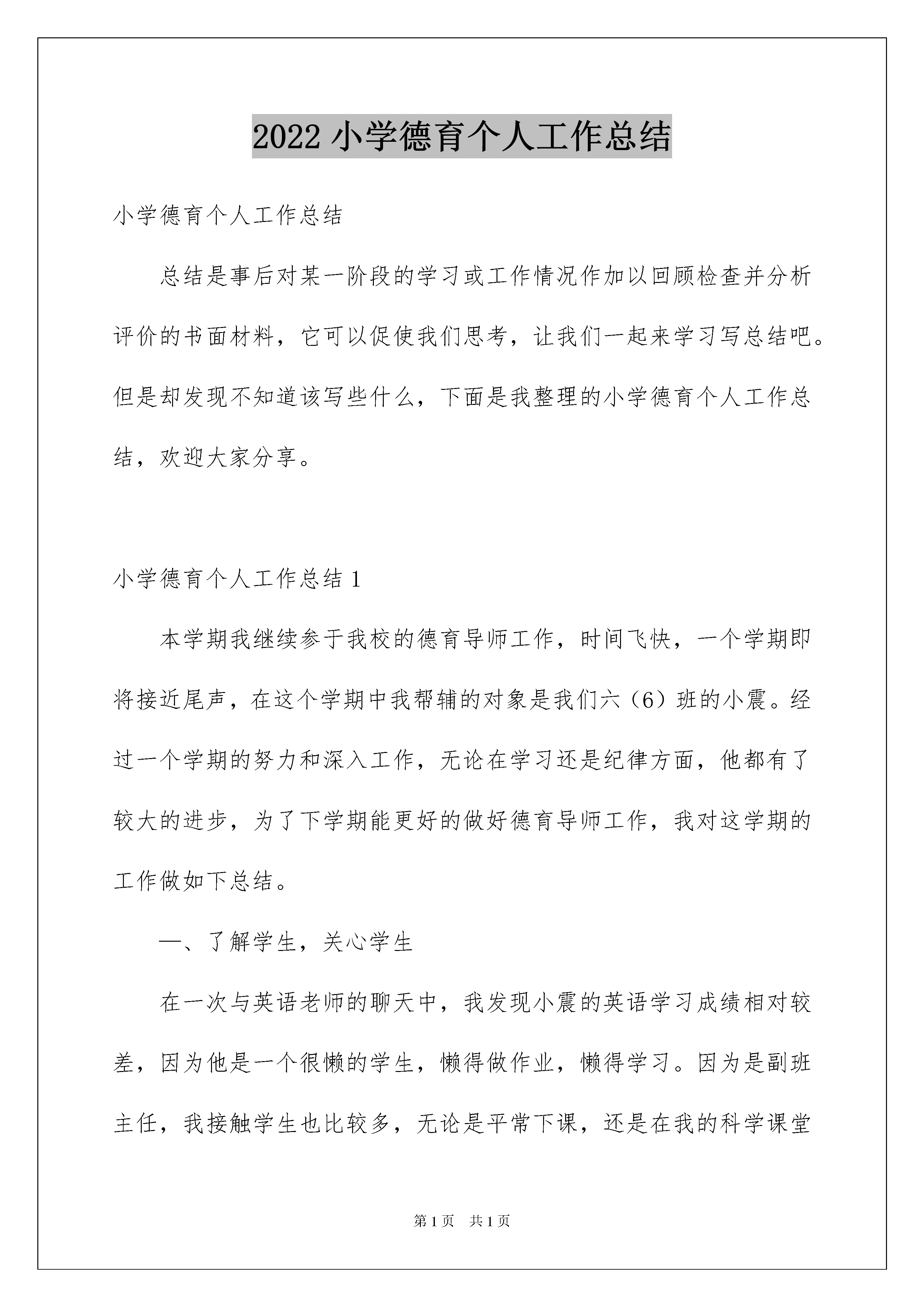 2022 小学德育个人工作总结

小学德育个人工作总结

总结是事后对某一阶段的学习或工作情况作加以回顾检查并分析评价的书面材料，它可以促使我们思考，让我们一起来学习写总结吧。但是却发现不知道该写些什么，下面是我整理的小学德育个人工作总结，欢迎大家分享。

小学德育个人工作总结 1

本学期我继续参于我校的德育导师工作，时间飞快，一个学期即将接近尾声，在这个学期中我帮辅的对象是我们六（6）班的小震。经过一个学期的努力和深入工作，无论在学习还是纪律方面，他都有了较大的进步，为了下学期能更好的做好德育导师工作，我对这学期的工作做如下总结。

一、了解学生，关心学生

在一次与英语老师的聊天中，我发现小震的英语学习成绩相对较差，因为他是一个很懒的学生，懒得做作业，懒得学习。因为是副班主任，我接触学生也比较多，无论是平常下课，还是在我的科学课堂

第 1 页　共 1 页